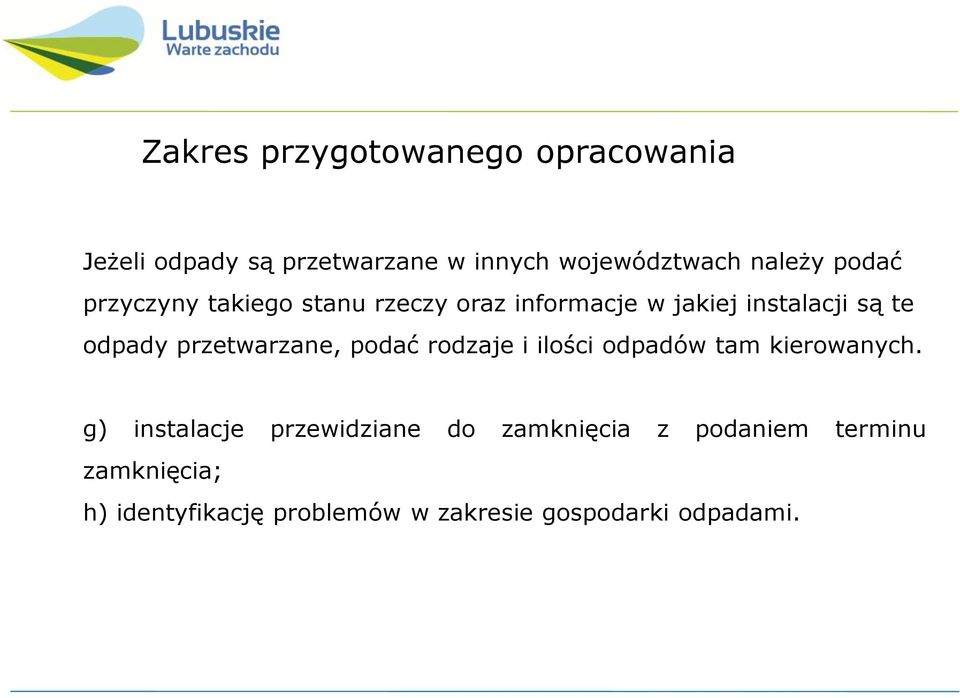 Lubuskie
Warte zachodu

Zakres przygotowanego opracowania

Jeżeli odpady są przetwarzane w innych województwach należy podać przyczyny takiego stanu rzeczy oraz informacje w jakiej instalacji są te odpady przetwarzane, podać rodzaje i ilości odpadów tam kierowanych.

g) instalacje przewidziane do zamknięcia z podaniem terminu zamknięcia;
h) identyfikację problemów w zakresie gospodarki odpadami.